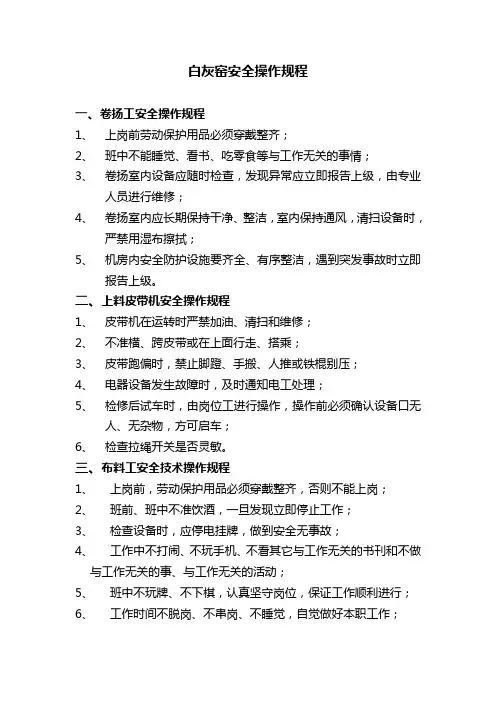 白灰窑安全操作规程

一、卷扬工安全操作规程

1、 上岗前劳动保护用品必须穿戴整齐；

2、 班中不能睡觉、看书、吃零食等与工作无关的事情；

3、 卷扬室内设备应随时检查，发现异常应立即报告上级，由专业人员进行维修；

4、 卷扬室内应长期保持干净、整洁，室内保持通风，清扫设备时，严禁用湿布擦拭；

5、 机房内安全防护设施要齐全、有序整洁，遇到突发事故时立即报告上级。

二、上料皮带机安全操作规程

1、 皮带机在运转时严禁加油、清扫和维修；

2、 不准横、跨皮带或在上面行走、搭乘；

3、 皮带跑偏时，禁止脚蹬、手搬、人推或铁棍别压；

4、 电器设备发生故障时，及时通知电工处理；

5、 检修后试车时，由岗位工进行操作，操作前必须确认设备口无人、无杂物，方可启车；

6、 检查拉绳开关是否灵敏。

三、布料工安全技术操作规程

1、 上岗前，劳动保护用品必须穿戴整齐，否则不能上岗；

2、 班前、班中不准饮酒，一旦发现立即停止工作；

3、 检查设备时，应停电挂牌，做到安全无事故；

4、 工作中不打闹、不玩手机、不看其它与工作无关的书刊和不做与工作无关的事、与工作无关的活动；

5、 班中不玩牌、不下棋，认真坚守岗位，保证工作顺利进行；

6、 工作时间不脱岗、不串岗、不睡觉，自觉做好本职工作；